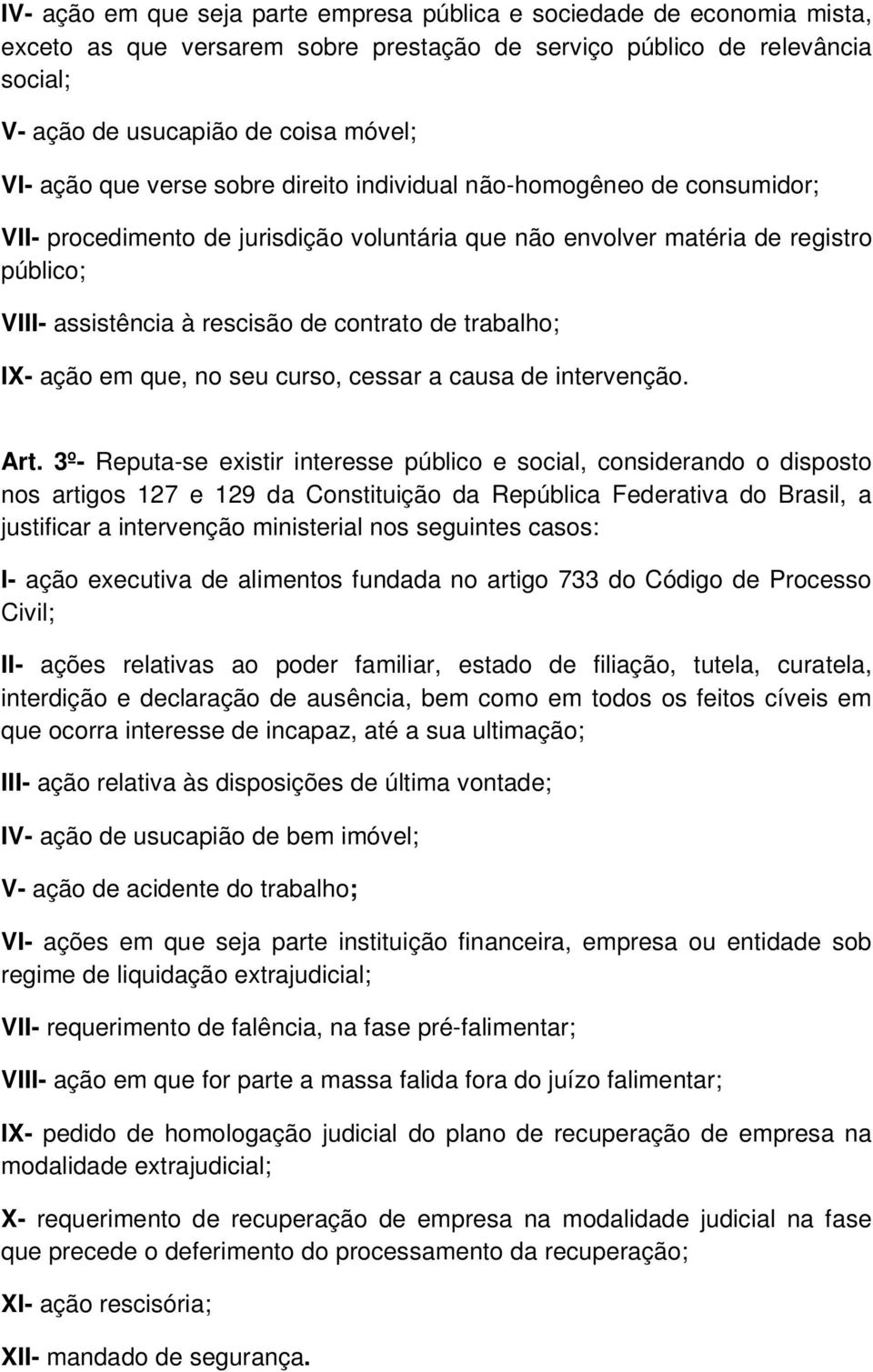 IV- ação em que seja parte empresa pública e sociedade de economia mista, exceto as que versarem sobre prestação de serviço público de relevância social;

V- ação de usucapião de coisa móvel;

VI- ação que verse sobre direito individual não-homogêneo de consumidor;

VII- procedimento de jurisdição voluntária que não envolver matéria de registro público;

VIII- assistência à rescisão de contrato de trabalho;

IX- ação em que, no seu curso, cessar a causa de intervenção.

Art. 3º- Reputa-se existir interesse público e social, considerando o disposto nos artigos 127 e 129 da Constituição da República Federativa do Brasil, a justificar a intervenção ministerial nos seguintes casos:

I- ação executiva de alimentos fundada no artigo 733 do Código de Processo Civil;

II- ações relativas ao poder familiar, estado de filiação, tutela, curatela, interdição e declaração de ausência, bem como em todos os feitos cíveis em que ocorra interesse de incapaz, até a sua ultimação;

III- ação relativa às disposições de última vontade;

IV- ação de usucapião de bem imóvel;

V- ação de acidente do trabalho;

VI- ações em que seja parte instituição financeira, empresa ou entidade sob regime de liquidação extrajudicial;

VII- requerimento de falência, na fase pré-falimentar;

VIII- ação em que for parte a massa falida fora do juízo falimentar;

IX- pedido de homologação judicial do plano de recuperação de empresa na modalidade extrajudicial;

X- requerimento de recuperação de empresa na modalidade judicial na fase que precede o deferimento do processamento da recuperação;

XI- ação rescisória;

XII- mandado de segurança.